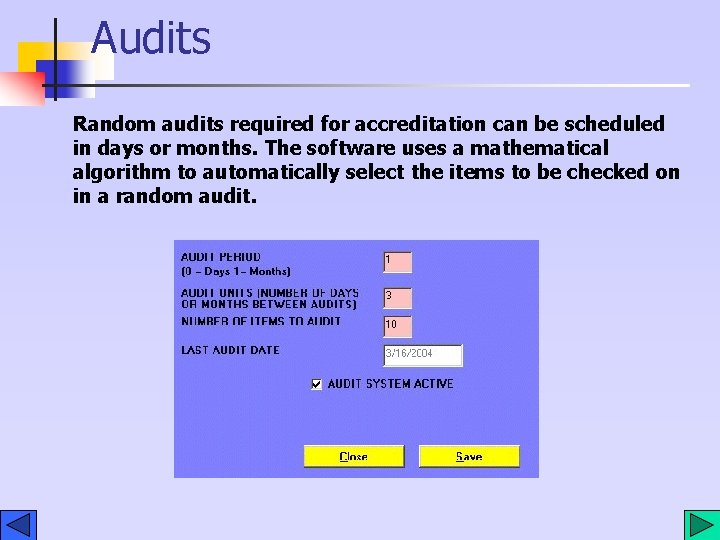 Audits

Random audits required for accreditation can be scheduled in days or months. The software uses a mathematical algorithm to automatically select the items to be checked on in a random audit.

AUDIT PERIOD
(0 – Days 1– Months)

1

AUDIT UNITS (NUMBER OF DAYS OR MONTHS BETWEEN AUDITS)

3

NUMBER OF ITEMS TO AUDIT

10

LAST AUDIT DATE

3/16/2004

AUDIT SYSTEM ACTIVE

Close

Save